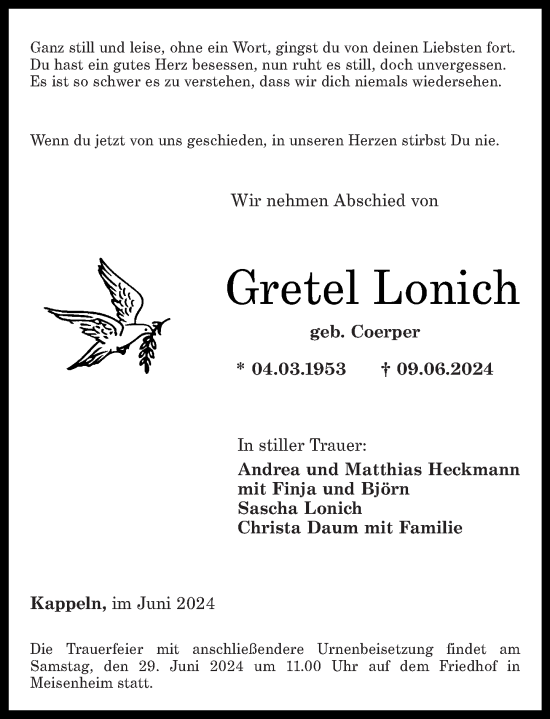 Ganz still und leise, ohne ein Wort, gingst du von deinen Liebsten fort.
Du hast ein gutes Herz besessen, nun ruht es still, doch unvergessen.
Es ist so schwer es zu verstehen, dass wir dich niemals wiedersehen.

Wenn du jetzt von uns geschieden, in unseren Herzen stirbst Du nie.

Wir nehmen Abschied von

Gretel Lonich

geb. Coerper

* 04.03.1953 † 09.06.2024

In stiller Trauer:
Andrea und Matthias Heckmann
mit Finja und Björn
Sascha Lonich
Christa Daum mit Familie

Kappeln, im Juni 2024

Die Trauerfeier mit anschließendere Urnenbeisetzung findet am Samstag, den 29. Juni 2024 um 11.00 Uhr auf dem Friedhof in Meisenheim statt.